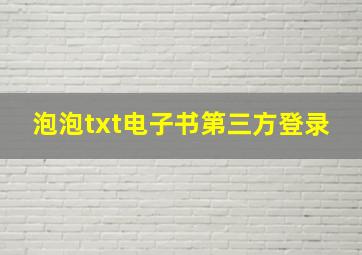 泡泡txt电子书第三方登录